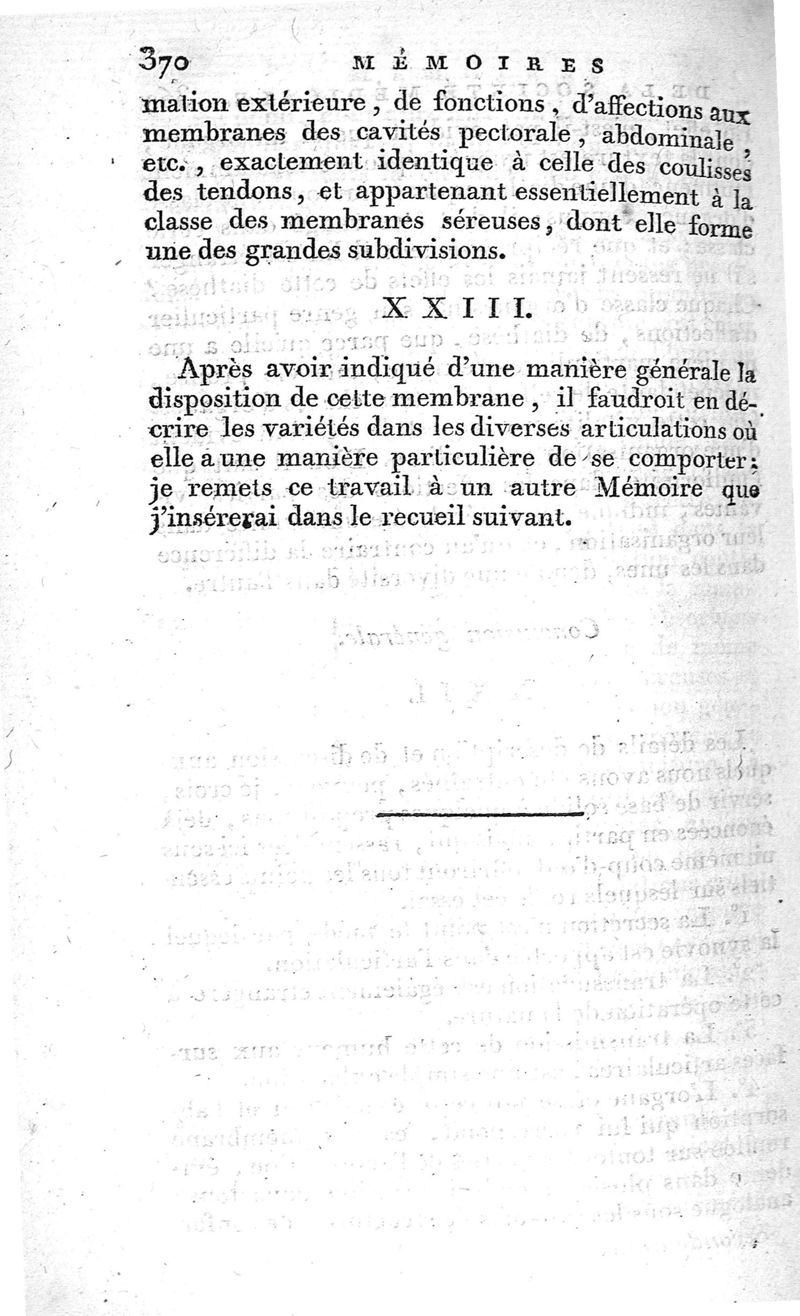 370 MÉMOIRES

mation extérieure, de fonctions, d'affections aux membranes des cavités pectorale, abdominale, etc., exactement identique à celle des coulisses des tendons, et appartenant essentiellement à la classe des membranes séreuses, dont elle forme une des grandes subdivisions.

XXIII.

Après avoir indiqué d'une manière générale la disposition de cette membrane, il faudroit en décrire les variétés dans les diverses articulations où elle a une manière particulière de se comporter: je remets ce travail à un autre Mémoire que j'insérerai dans le recueil suivant.